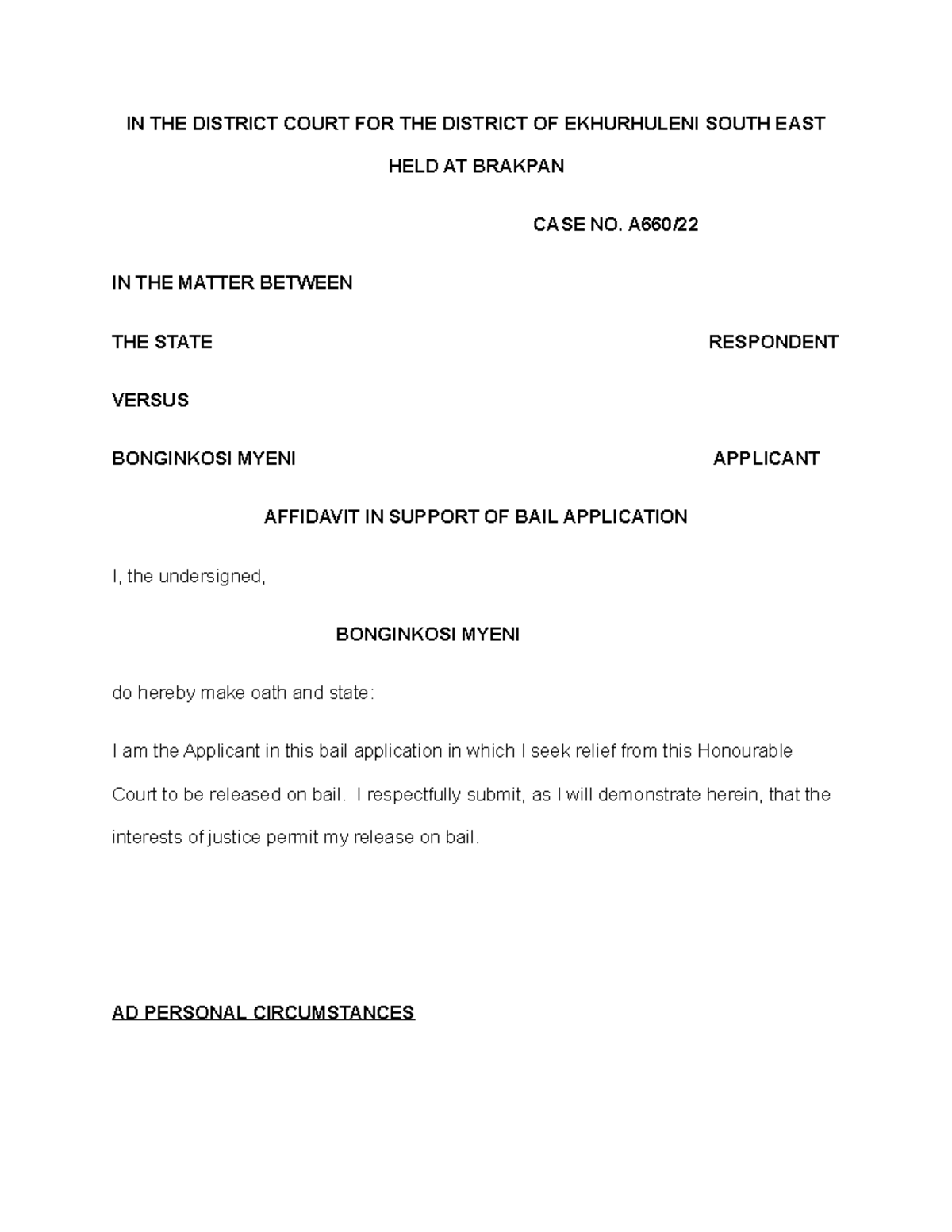 IN THE DISTRICT COURT FOR THE DISTRICT OF EKHURHULENI SOUTH EAST

HELD AT BRAKPAN

CASE NO. A660/22

IN THE MATTER BETWEEN

THE STATE RESPONDENT

VERSUS

BONGINKOSI MYENI APPLICANT

AFFIDAVIT IN SUPPORT OF BAIL APPLICATION

I, the undersigned,

BONGINKOSI MYENI

do hereby make oath and state:

I am the Applicant in this bail application in which I seek relief from this Honourable Court to be released on bail. I respectfully submit, as I will demonstrate herein, that the interests of justice permit my release on bail.

AD PERSONAL CIRCUMSTANCES